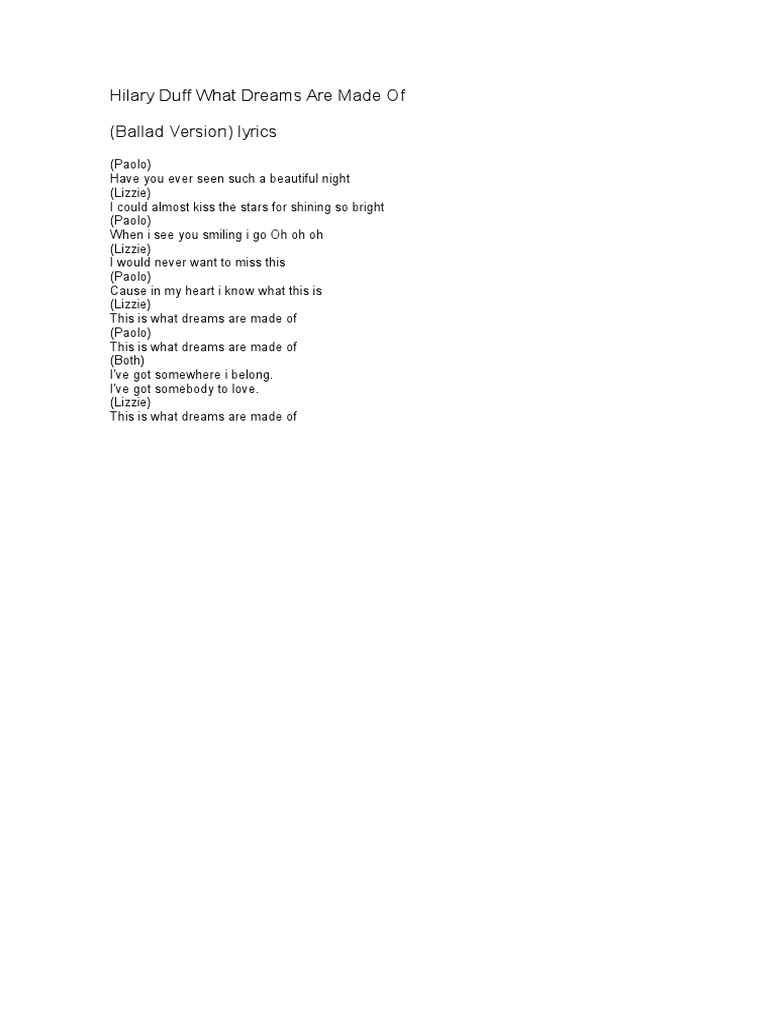 Hilary Duff What Dreams Are Made Of

(Ballad Version) lyrics

(Paolo)
Have you ever seen such a beautiful night
(Lizzie)
I could almost kiss the stars for shining so bright
(Paolo)
When i see you smiling i go Oh oh oh
(Lizzie)
I would never want to miss this
(Paolo)
Cause in my heart i know what this is
(Lizzie)
This is what dreams are made of
(Paolo)
This is what dreams are made of
(Both)
I've got somewhere i belong.
I've got somebody to love.
(Lizzie)
This is what dreams are made of